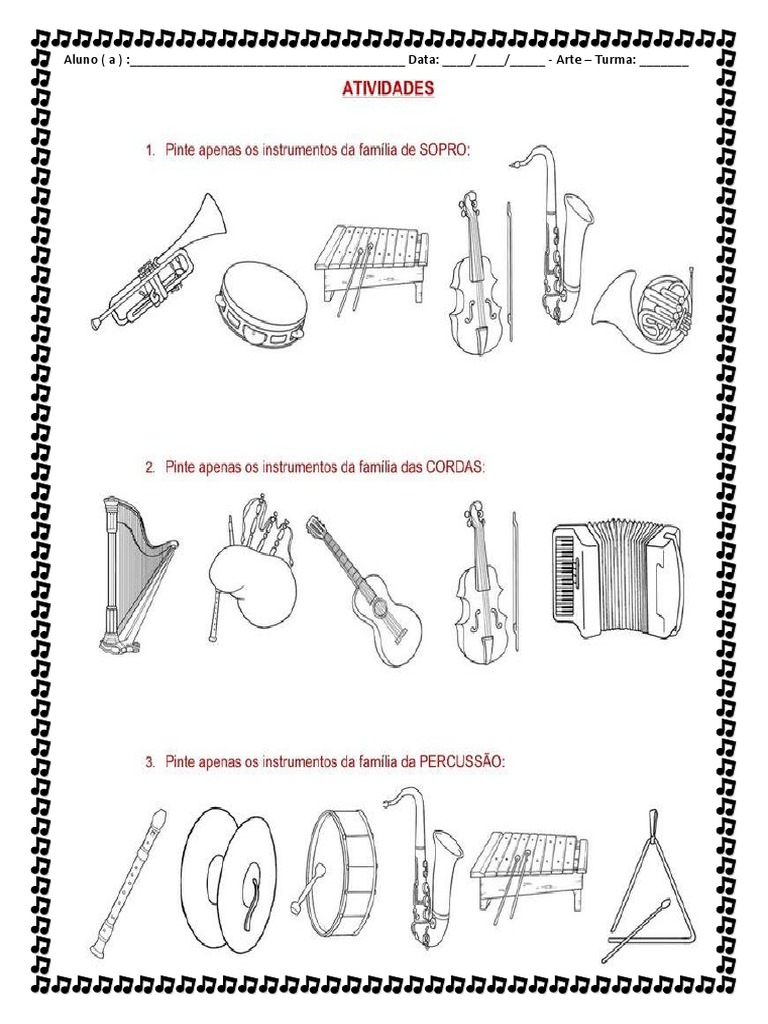 Aluno ( a ) : ____ Data: ____/____/____ - Arte – Turma: ____

ATIVIDADES

1. Pinte apenas os instrumentos da família de SOPRO:

2. Pinte apenas os instrumentos da família das CORDAS:

3. Pinte apenas os instrumentos da família da PERCUSSÃO: